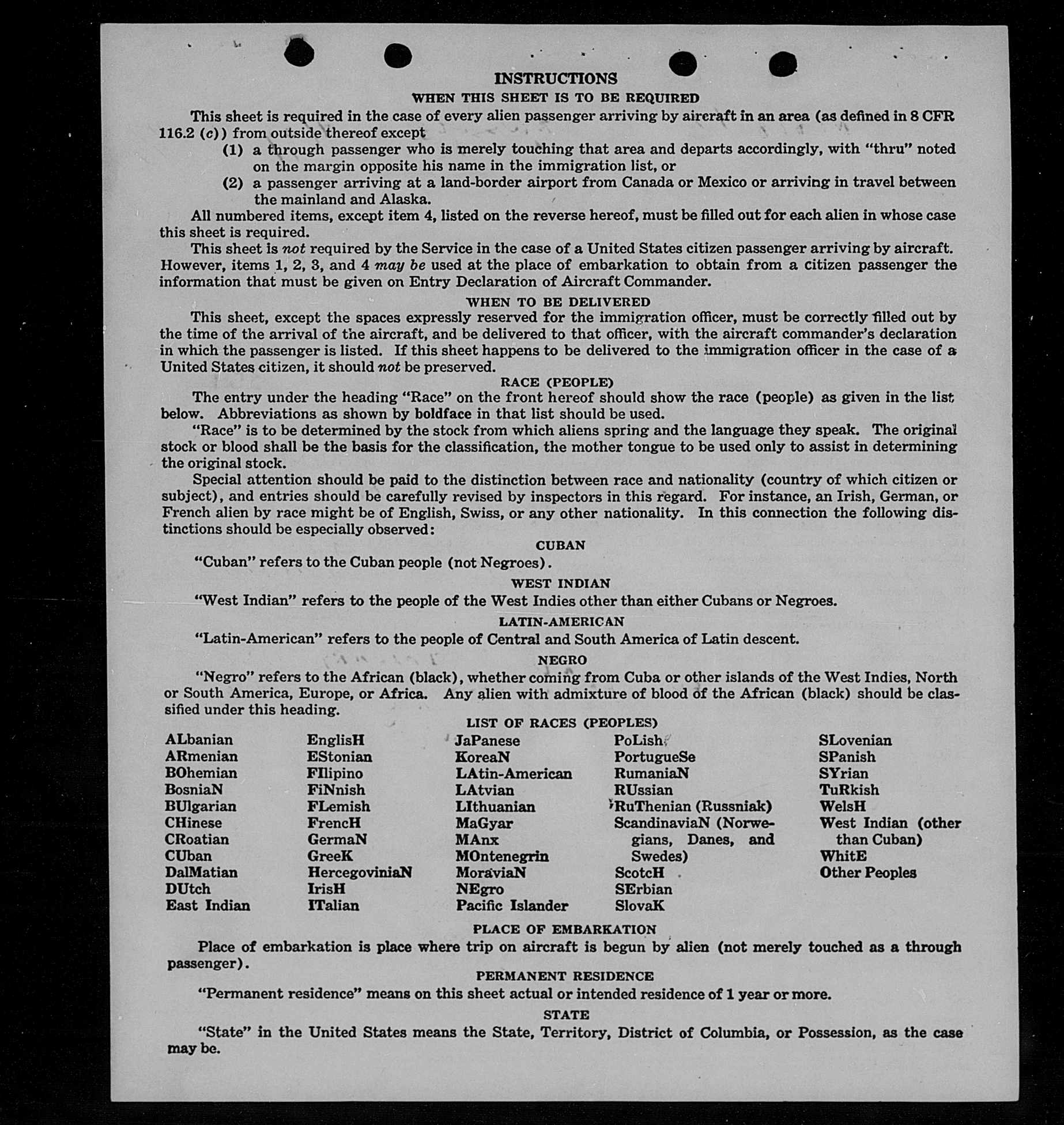 INSTRUCTIONS

WHEN THIS SHEET IS TO BE REQUIRED

This sheet is required in the case of every alien passenger arriving by aircraft in an area (as defined in 8 CFR 116.2 (c)) from outside thereof except

(1) a through passenger who is merely touching that area and departs accordingly, with "thru" noted on the margin opposite his name in the immigration list, or

(2) a passenger arriving at a land-border airport from Canada or Mexico or arriving in travel between the mainland and Alaska.

All numbered items, except item 4, listed on the reverse hereof, must be filled out for each alien in whose case this sheet is required.

This sheet is not required by the Service in the case of a United States citizen passenger arriving by aircraft. However, items 1, 2, 3, and 4 may be used at the place of embarkation to obtain from a citizen passenger the information that must be given on Entry Declaration of Aircraft Commander.

WHEN TO BE DELIVERED

This sheet, except the spaces expressly reserved for the immigration officer, must be correctly filled out by the time of the arrival of the aircraft, and be delivered to that officer, with the aircraft commander's declaration in which the passenger is listed. If this sheet happens to be delivered to the immigration officer in the case of a United States citizen, it should not be preserved.

RACE (PEOPLE)

The entry under the heading "Race" on the front hereof should show the race (people) as given in the list below. Abbreviations as shown by boldface in that list should be used.

"Race" is to be determined by the stock from which aliens spring and the language they speak. The original stock or blood shall be the basis for the classification, the mother tongue to be used only to assist in determining the original stock.

Special attention should be paid to the distinction between race and nationality (country of which citizen or subject), and entries should be carefully revised by inspectors in this regard. For instance, an Irish, German, or French alien by race might be of English, Swiss, or any other nationality. In this connection the following distinctions should be especially observed:

CUBAN

"Cuban" refers to the Cuban people (not Negroes).

WEST INDIAN

"West Indian" refers to the people of the West Indies other than either Cubans or Negroes.

LATIN-AMERICAN

"Latin-American" refers to the people of Central and South America of Latin descent.

NEGRO

"Negro" refers to the African (black), whether coming from Cuba or other islands of the West Indies, North or South America, Europe, or Africa. Any alien with admixture of blood of the African (black) should be classified under this heading.

LIST OF RACES (PEOPLES)

ALbanian
ARmenian
BOhemian
BosniaN
BUlgarian
CHinese
CRoatian
CUban
DalMatian
DUtch
East Indian

EnglisH
EStonian
FIlipino
FiNnish
FLemish
FrencH
GermaN
GreeK
HercegoviniaN
IrisH
ITalian

JaPanese
KoreaN
LAtin-American
LAtvian
LIthuanian
MaGyar
MAnx
MOntenegrin
MoraviaN
NEgro
Pacific Islander

PoLish
PortugueSe
RumaniaN
RUssian
RuThenian (Russniak)
ScandinaviaN (Norwegians, Danes, and Swedes)
ScotcH
SErbian
SlovaK

SLovenian
SPanish
SYrian
TuRkish
WelsH
West Indian (other than Cuban)
WhitE
Other Peoples

PLACE OF EMBARKATION

Place of embarkation is place where trip on aircraft is begun by alien (not merely touched as a through passenger).

PERMANENT RESIDENCE

"Permanent residence" means on this sheet actual or intended residence of 1 year or more.

STATE

"State" in the United States means the State, Territory, District of Columbia, or Possession, as the case may be.